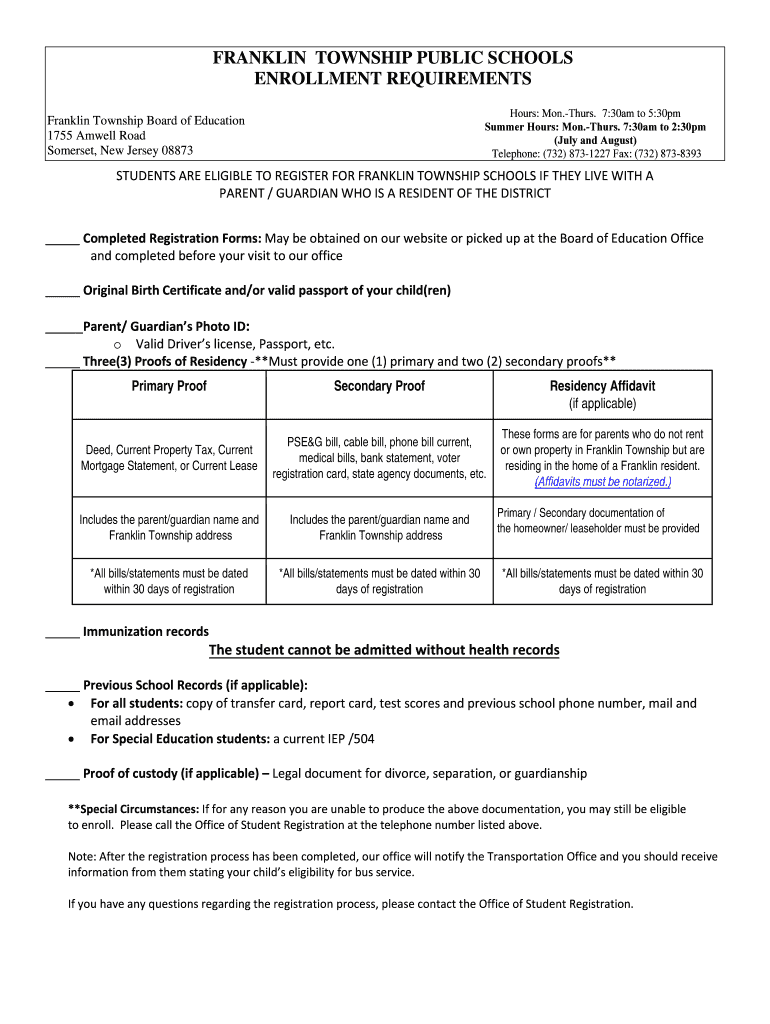 FRANKLIN TOWNSHIP PUBLIC SCHOOLS
ENROLLMENT REQUIREMENTS

Franklin Township Board of Education
1755 Amwell Road
Somerset, New Jersey 08873

Hours: Mon.-Thurs. 7:30am to 5:30pm
Summer Hours: Mon.-Thurs. 7:30am to 2:30pm
(July and August)
Telephone: (732) 873-1227 Fax: (732) 873-8393

STUDENTS ARE ELIGIBLE TO REGISTER FOR FRANKLIN TOWNSHIP SCHOOLS IF THEY LIVE WITH A PARENT / GUARDIAN WHO IS A RESIDENT OF THE DISTRICT

_____ Completed Registration Forms: May be obtained on our website or picked up at the Board of Education Office and completed before your visit to our office

_____ Original Birth Certificate and/or valid passport of your child(ren)

_____Parent/ Guardian's Photo ID:
o Valid Driver's license, Passport, etc.
_____ Three(3) Proofs of Residency -**Must provide one (1) primary and two (2) secondary proofs**

| Primary Proof | Secondary Proof | Residency Affidavit (if applicable) |
|---|---|---|
| Deed, Current Property Tax, Current Mortgage Statement, or Current Lease | PSE&G bill, cable bill, phone bill current, medical bills, bank statement, voter registration card, state agency documents, etc. | These forms are for parents who do not rent or own property in Franklin Township but are residing in the home of a Franklin resident. (Affidavits must be notarized.) |
| Includes the parent/guardian name and Franklin Township address | Includes the parent/guardian name and Franklin Township address | Primary / Secondary documentation of the homeowner/ leaseholder must be provided |
| *All bills/statements must be dated within 30 days of registration | *All bills/statements must be dated within 30 days of registration | *All bills/statements must be dated within 30 days of registration |

_____ Immunization records
The student cannot be admitted without health records

_____ Previous School Records (if applicable):
• For all students: copy of transfer card, report card, test scores and previous school phone number, mail and email addresses
• For Special Education students: a current IEP /504

_____ Proof of custody (if applicable) – Legal document for divorce, separation, or guardianship

**Special Circumstances: If for any reason you are unable to produce the above documentation, you may still be eligible to enroll. Please call the Office of Student Registration at the telephone number listed above.

Note: After the registration process has been completed, our office will notify the Transportation Office and you should receive information from them stating your child's eligibility for bus service.

If you have any questions regarding the registration process, please contact the Office of Student Registration.